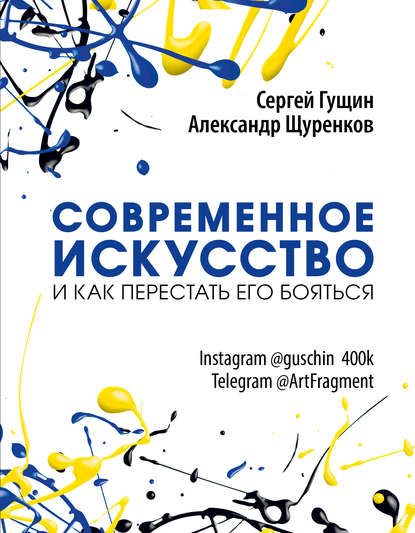 Сергей Гущин
Александр Щуренков

СОВРЕМЕННОЕ ИСКУССТВО
И КАК ПЕРЕСТАТЬ ЕГО БОЯТЬСЯ

Instagram @guschin 400k
Telegram @ArtFragment